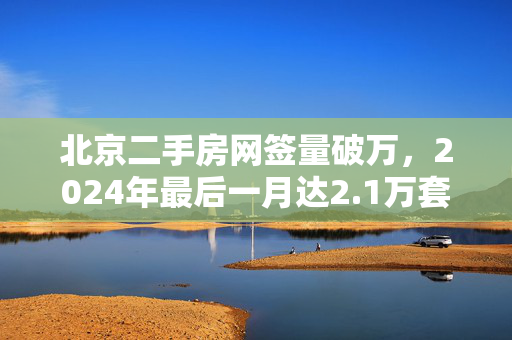 北京二手房网签量破万，2024年最后一月达2.1万套